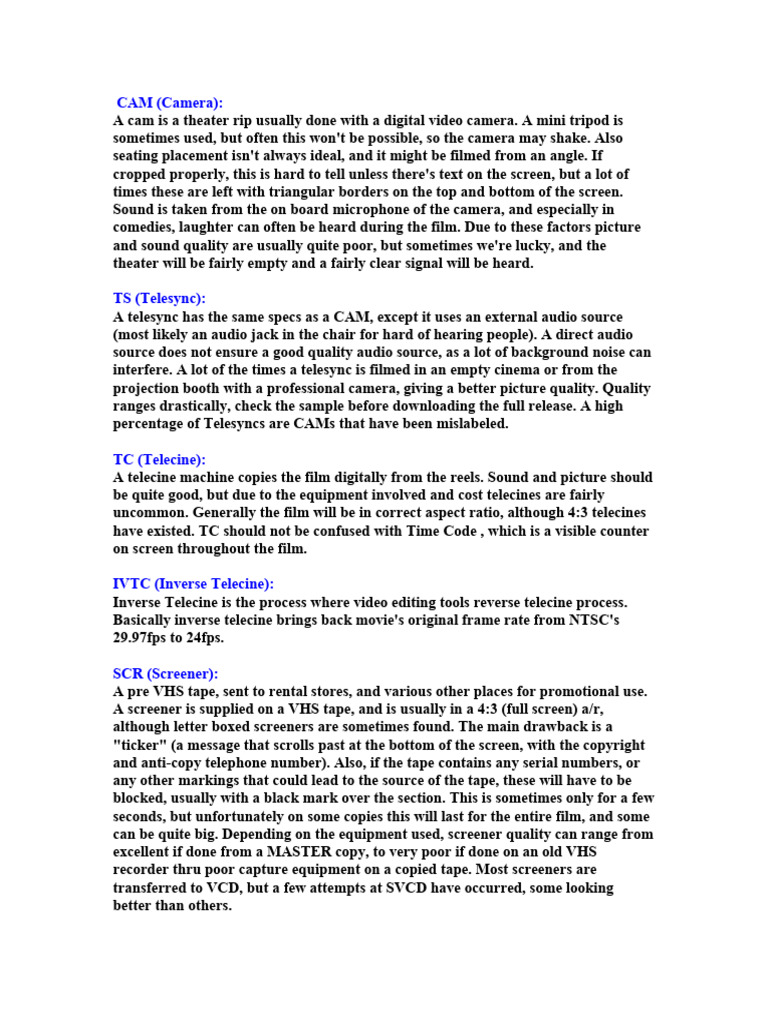 CAM (Camera):
A cam is a theater rip usually done with a digital video camera. A mini tripod is sometimes used, but often this won't be possible, so the camera may shake. Also seating placement isn't always ideal, and it might be filmed from an angle. If cropped properly, this is hard to tell unless there's text on the screen, but a lot of times these are left with triangular borders on the top and bottom of the screen. Sound is taken from the on board microphone of the camera, and especially in comedies, laughter can often be heard during the film. Due to these factors picture and sound quality are usually quite poor, but sometimes we're lucky, and the theater will be fairly empty and a fairly clear signal will be heard.

TS (Telesync):
A telesync has the same specs as a CAM, except it uses an external audio source (most likely an audio jack in the chair for hard of hearing people). A direct audio source does not ensure a good quality audio source, as a lot of background noise can interfere. A lot of the times a telesync is filmed in an empty cinema or from the projection booth with a professional camera, giving a better picture quality. Quality ranges drastically, check the sample before downloading the full release. A high percentage of Telesyncs are CAMs that have been mislabeled.

TC (Telecine):
A telecine machine copies the film digitally from the reels. Sound and picture should be quite good, but due to the equipment involved and cost telecines are fairly uncommon. Generally the film will be in correct aspect ratio, although 4:3 telecines have existed. TC should not be confused with Time Code , which is a visible counter on screen throughout the film.

IVTC (Inverse Telecine):
Inverse Telecine is the process where video editing tools reverse telecine process. Basically inverse telecine brings back movie's original frame rate from NTSC's 29.97fps to 24fps.

SCR (Screener):
A pre VHS tape, sent to rental stores, and various other places for promotional use. A screener is supplied on a VHS tape, and is usually in a 4:3 (full screen) a/r, although letter boxed screeners are sometimes found. The main drawback is a "ticker" (a message that scrolls past at the bottom of the screen, with the copyright and anti-copy telephone number). Also, if the tape contains any serial numbers, or any other markings that could lead to the source of the tape, these will have to be blocked, usually with a black mark over the section. This is sometimes only for a few seconds, but unfortunately on some copies this will last for the entire film, and some can be quite big. Depending on the equipment used, screener quality can range from excellent if done from a MASTER copy, to very poor if done on an old VHS recorder thru poor capture equipment on a copied tape. Most screeners are transferred to VCD, but a few attempts at SVCD have occurred, some looking better than others.